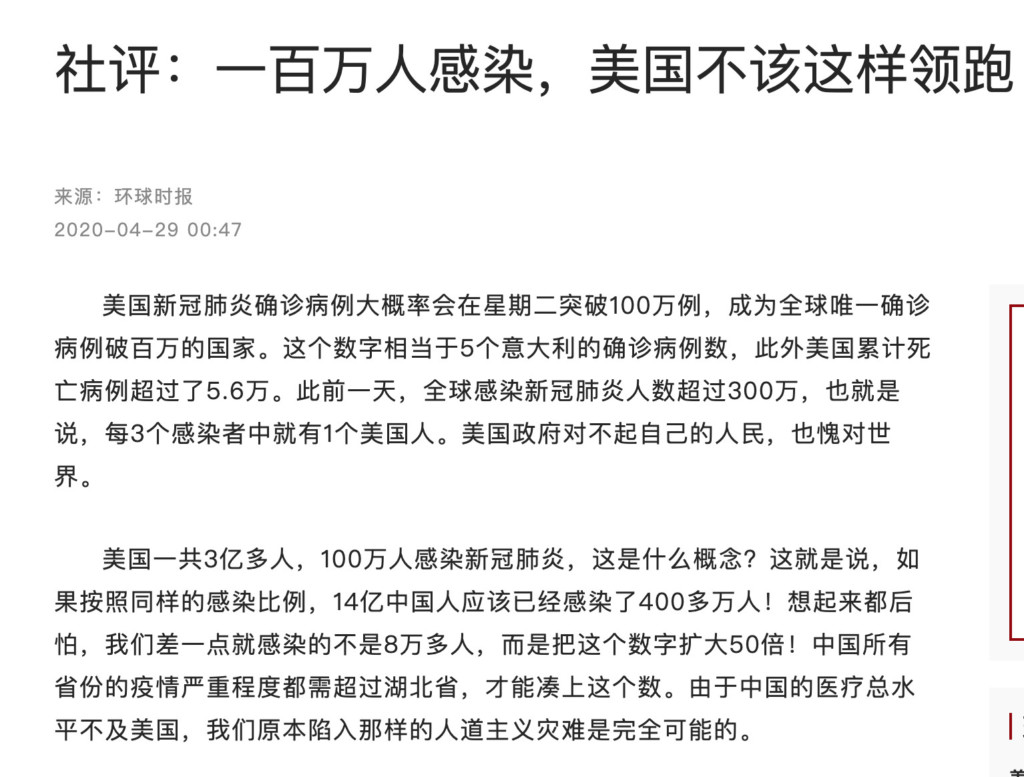 社评：一百万人感染，美国不该这样领跑

来源：环球时报
2020-04-29 00:47

美国新冠肺炎确诊病例大概率会在星期二突破100万例，成为全球唯一确诊病例破百万的国家。这个数字相当于5个意大利的确诊病例数，此外美国累计死亡病例超过了5.6万。此前一天，全球感染新冠肺炎人数超过300万，也就是说，每3个感染者中就有1个美国人。美国政府对不起自己的人民，也愧对世界。

美国一共3亿多人，100万人感染新冠肺炎，这是什么概念？这就是说，如果按照同样的感染比例，14亿中国人应该已经感染了400多万人！想起来都后怕，我们差一点就感染的不是8万多人，而是把这个数字扩大50倍！中国所有省份的疫情严重程度都需超过湖北省，才能凑上这个数。由于中国的医疗总水平不及美国，我们原本陷入那样的人道主义灾难是完全可能的。